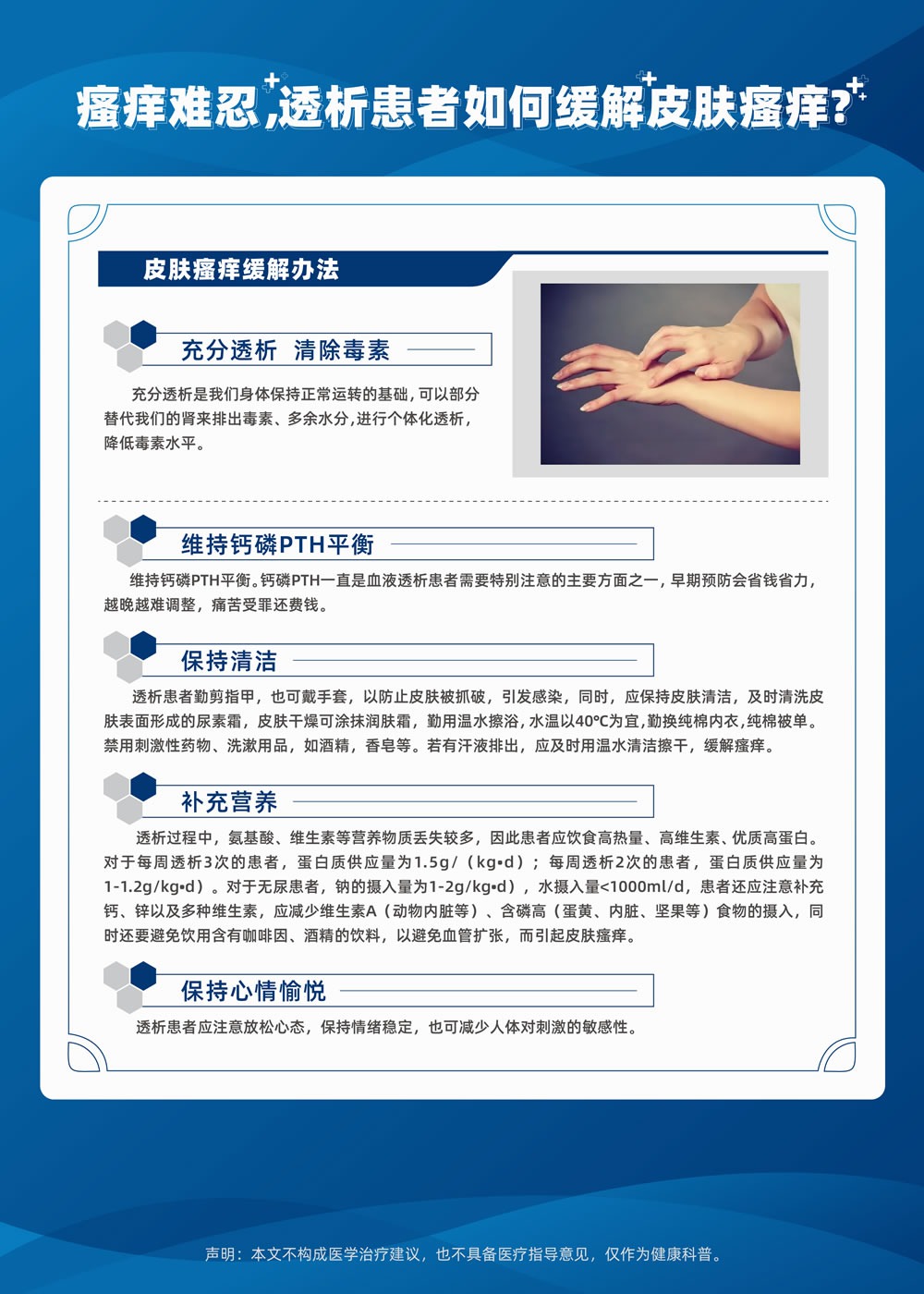 瘙痒难忍，透析患者如何缓解皮肤瘙痒？

皮肤瘙痒缓解办法

充分透析 清除毒素

充分透析是我们身体保持正常运转的基础，可以部分替代我们的肾来排出毒素、多余水分，进行个体化透析，降低毒素水平。

维持钙磷PTH平衡

维持钙磷PTH平衡。钙磷PTH一直是血液透析患者需要特别注意的主要方面之一，早期预防会省钱省力，越晚越难调整，痛苦受罪还费钱。

保持清洁

透析患者勤剪指甲，也可戴手套，以防止皮肤被抓破，引发感染，同时，应保持皮肤清洁，及时清洗皮肤表面形成的尿素霜，皮肤干燥可涂抹润肤霜，勤用温水擦浴，水温以40℃为宜，勤换纯棉内衣，纯棉被单。禁用刺激性药物、洗漱用品，如酒精，香皂等。若有汗液排出，应及时用温水清洁擦干，缓解瘙痒。

补充营养

透析过程中，氨基酸、维生素等营养物质丢失较多，因此患者应饮食高热量、高维生素、优质高蛋白。对于每周透析3次的患者，蛋白质供应量为1.5g/（kg•d）；每周透析2次的患者，蛋白质供应量为1-1.2g/kg•d）。对于无尿患者，钠的摄入量为1-2g/kg•d），水摄入量<1000ml/d，患者还应注意补充钙、锌以及多种维生素，应减少维生素A（动物内脏等）、含磷高（蛋黄、内脏、坚果等）食物的摄入，同时还要避免饮用含有咖啡因、酒精的饮料，以避免血管扩张，而引起皮肤瘙痒。

保持心情愉悦

透析患者应注意放松心态，保持情绪稳定，也可减少人体对刺激的敏感性。

声明：本文不构成医学治疗建议，也不具备医疗指导意见，仅作为健康科普。